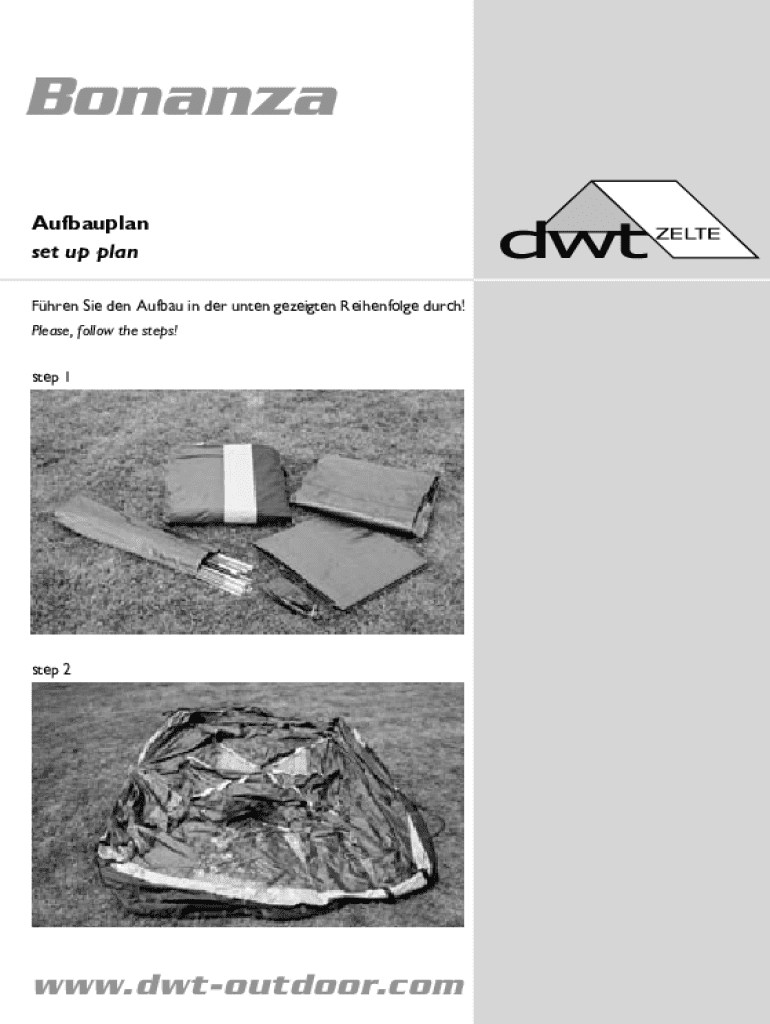 Bonanza

Aufbauplan
set up plan

dwt ZELTE

Führen Sie den Aufbau in der unten gezeigten Reihenfolge durch!
Please, follow the steps!

step 1

step 2

www.dwt-outdoor.com